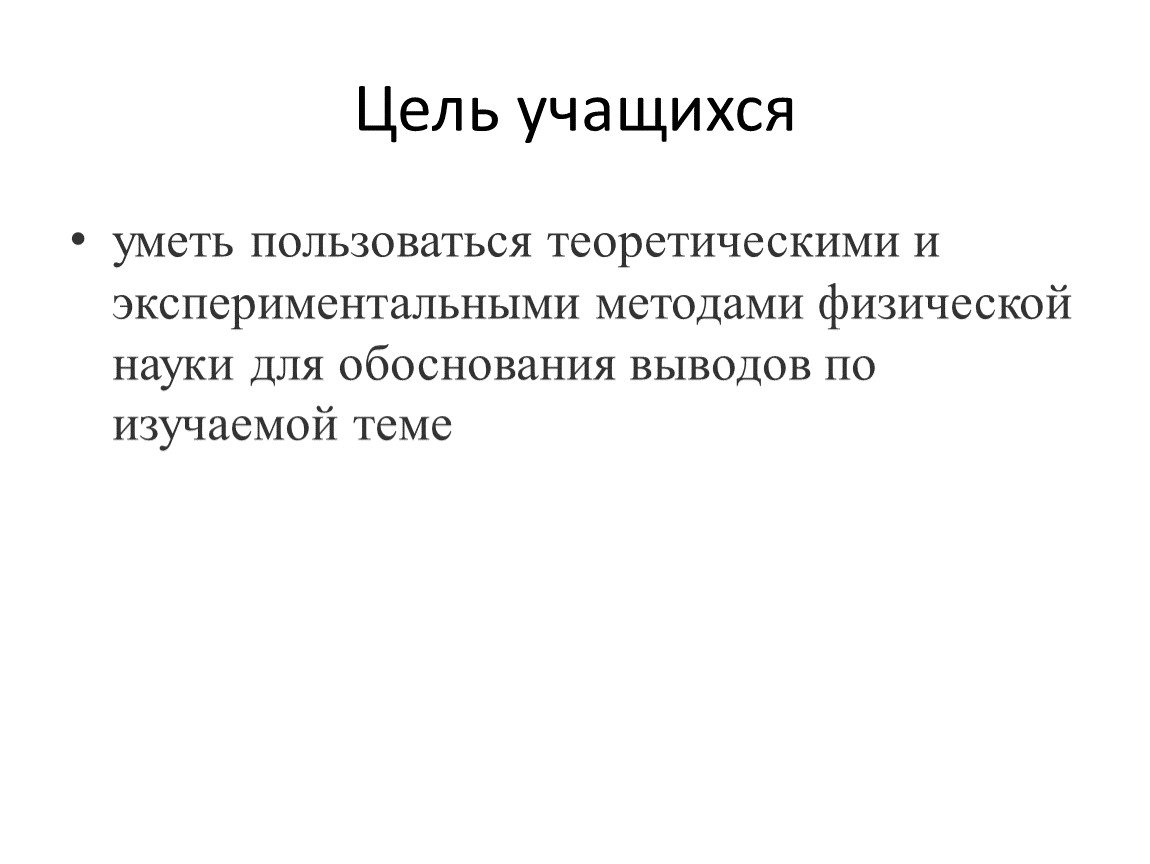 Цель учащихся

• уметь пользоваться теоретическими и экспериментальными методами физической науки для обоснования выводов по изучаемой теме